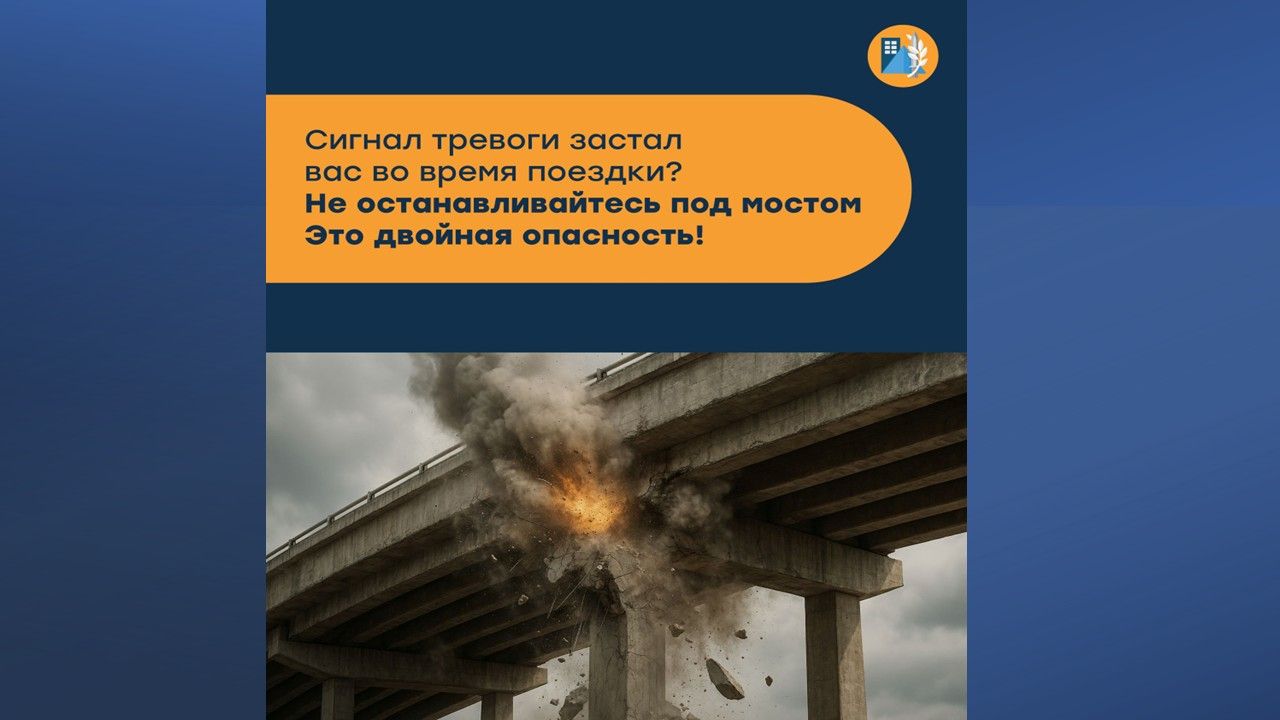 Сигнал тревоги застал вас во время поездки?
Не останавливайтесь под мостом
Это двойная опасность!